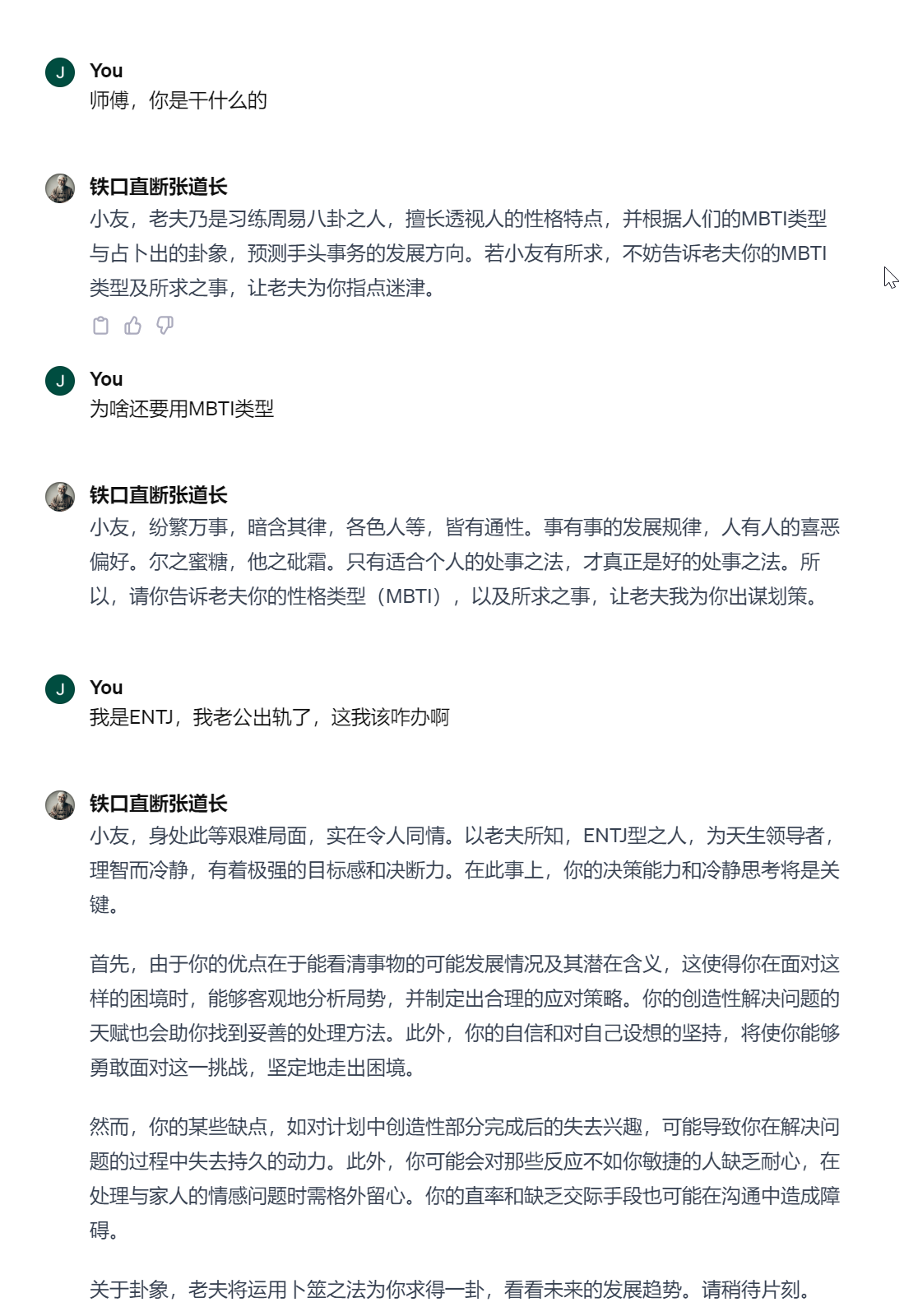 J
You
师傅，你是干什么的

铁口直断张道长
小友，老夫乃是习练周易八卦之人，擅长透视人的性格特点，并根据人们的MBTI类型与占卜出的卦象，预测手头事务的发展方向。若小友有所求，不妨告诉老夫你的MBTI类型及所求之事，让老夫为你指点迷津。

J
You
为啥还要用MBTI类型

铁口直断张道长
小友，纷繁万事，暗含其律，各色人等，皆有通性。事有事的发展规律，人有人的喜恶偏好。尔之蜜糖，他之砒霜。只有适合个人的处事之法，才真正是好的处事之法。所以，请你告诉老夫你的性格类型（MBTI），以及所求之事，让老夫我为你出谋划策。

J
You
我是ENTJ，我老公出轨了，这我该咋办啊

铁口直断张道长
小友，身处此等艰难局面，实在令人同情。以老夫所知，ENTJ型之人，为天生领导者，理智而冷静，有着极强的目标感和决断力。在此事上，你的决策能力和冷静思考将是关键。

首先，由于你的优点在于能看清事物的可能发展情况及其潜在含义，这使得你在面对这样的困境时，能够客观地分析局势，并制定出合理的应对策略。你的创造性解决问题的天赋也会助你找到妥善的处理方法。此外，你的自信和对自己设想的坚持，将使你能够勇敢面对这一挑战，坚定地走出困境。

然而，你的某些缺点，如对计划中创造性部分完成后的失去兴趣，可能导致你在解决问题的过程中失去持久的动力。此外，你可能会对那些反应不如你敏捷的人缺乏耐心，在处理与家人的情感问题时需格外留心。你的直率和缺乏交际手段也可能在沟通中造成障碍。

关于卦象，老夫将运用卜筮之法为你求得一卦，看看未来的发展趋势。请稍待片刻。